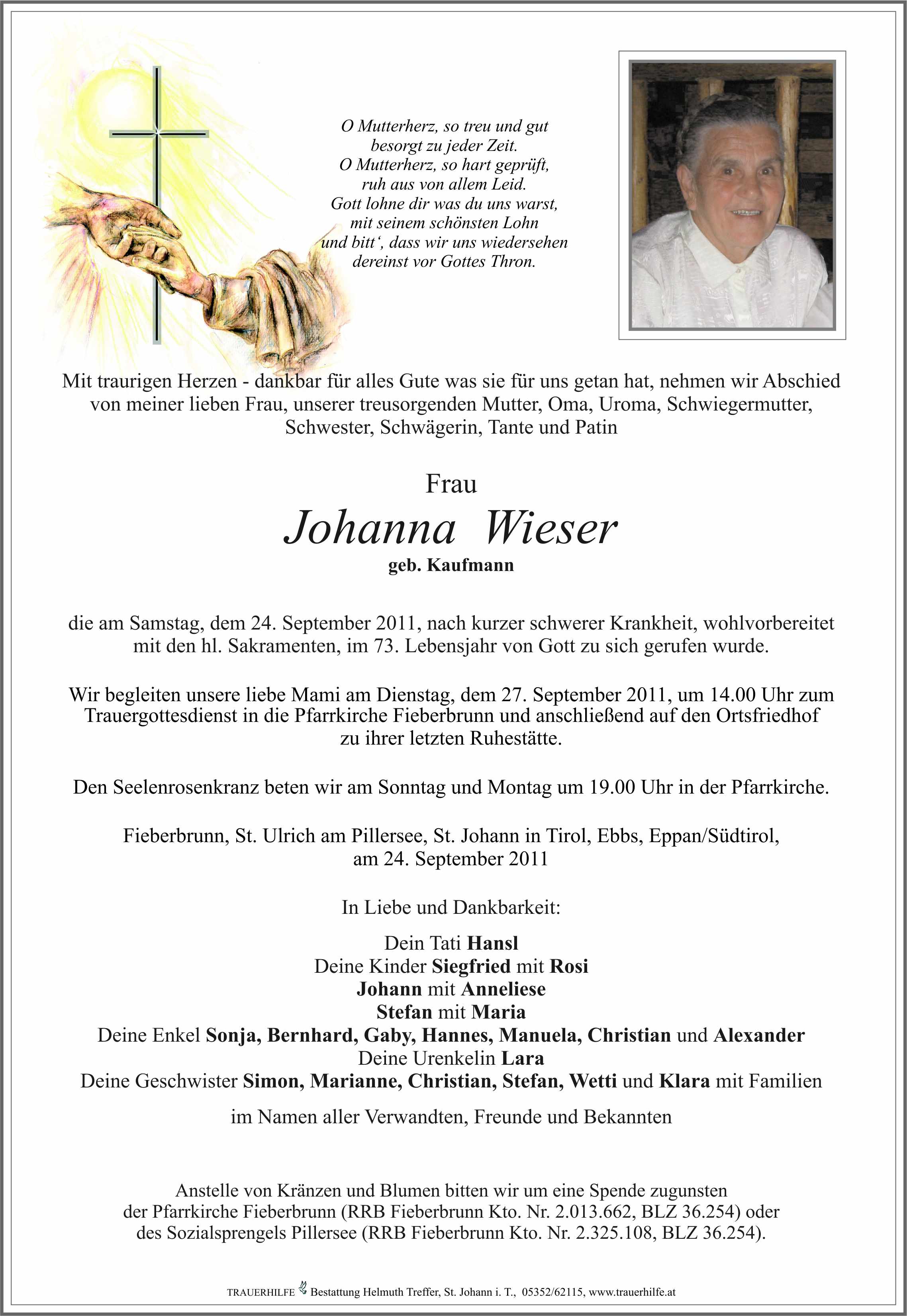 O Mutterherz, so treu und gut
besorgt zu jeder Zeit.
O Mutterherz, so hart geprüft,
ruh aus von allem Leid.
Gott lohne dir was du uns warst,
mit seinem schönsten Lohn
und bitt‘, dass wir uns wiedersehen
dereinst vor Gottes Thron.

Mit traurigen Herzen - dankbar für alles Gute was sie für uns getan hat, nehmen wir Abschied von meiner lieben Frau, unserer treusorgenden Mutter, Oma, Uroma, Schwiegermutter, Schwester, Schwägerin, Tante und Patin

Frau

Johanna Wieser

geb. Kaufmann

die am Samstag, dem 24. September 2011, nach kurzer schwerer Krankheit, wohlvorbereitet mit den hl. Sakramenten, im 73. Lebensjahr von Gott zu sich gerufen wurde.

Wir begleiten unsere liebe Mami am Dienstag, dem 27. September 2011, um 14.00 Uhr zum Trauergottesdienst in die Pfarrkirche Fieberbrunn und anschließend auf den Ortsfriedhof zu ihrer letzten Ruhestätte.

Den Seelenrosenkranz beten wir am Sonntag und Montag um 19.00 Uhr in der Pfarrkirche.

Fieberbrunn, St. Ulrich am Pillersee, St. Johann in Tirol, Ebbs, Eppan/Südtirol, am 24. September 2011

In Liebe und Dankbarkeit:

Dein Tati Hansl
Deine Kinder Siegfried mit Rosi
Johann mit Anneliese
Stefan mit Maria
Deine Enkel Sonja, Bernhard, Gaby, Hannes, Manuela, Christian und Alexander
Deine Urenkelin Lara
Deine Geschwister Simon, Marianne, Christian, Stefan, Wetti und Klara mit Familien

im Namen aller Verwandten, Freunde und Bekannten

Anstelle von Kränzen und Blumen bitten wir um eine Spende zugunsten der Pfarrkirche Fieberbrunn (RRB Fieberbrunn Kto. Nr. 2.013.662, BLZ 36.254) oder des Sozialsprengels Pillersee (RRB Fieberbrunn Kto. Nr. 2.325.108, BLZ 36.254).

TRAUERHILFE Bestattung Helmuth Treffer, St. Johann i. T., 05352/62115, www.trauerhilfe.at